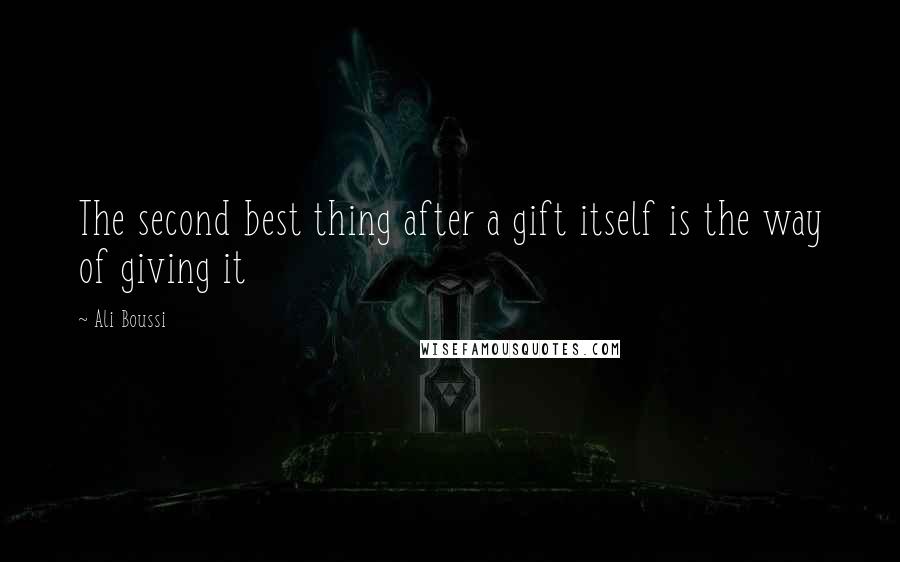 The second best thing after a gift itself is the way of giving it

~ Ali Boussi

WISEFAMOUSQUOTES.COM